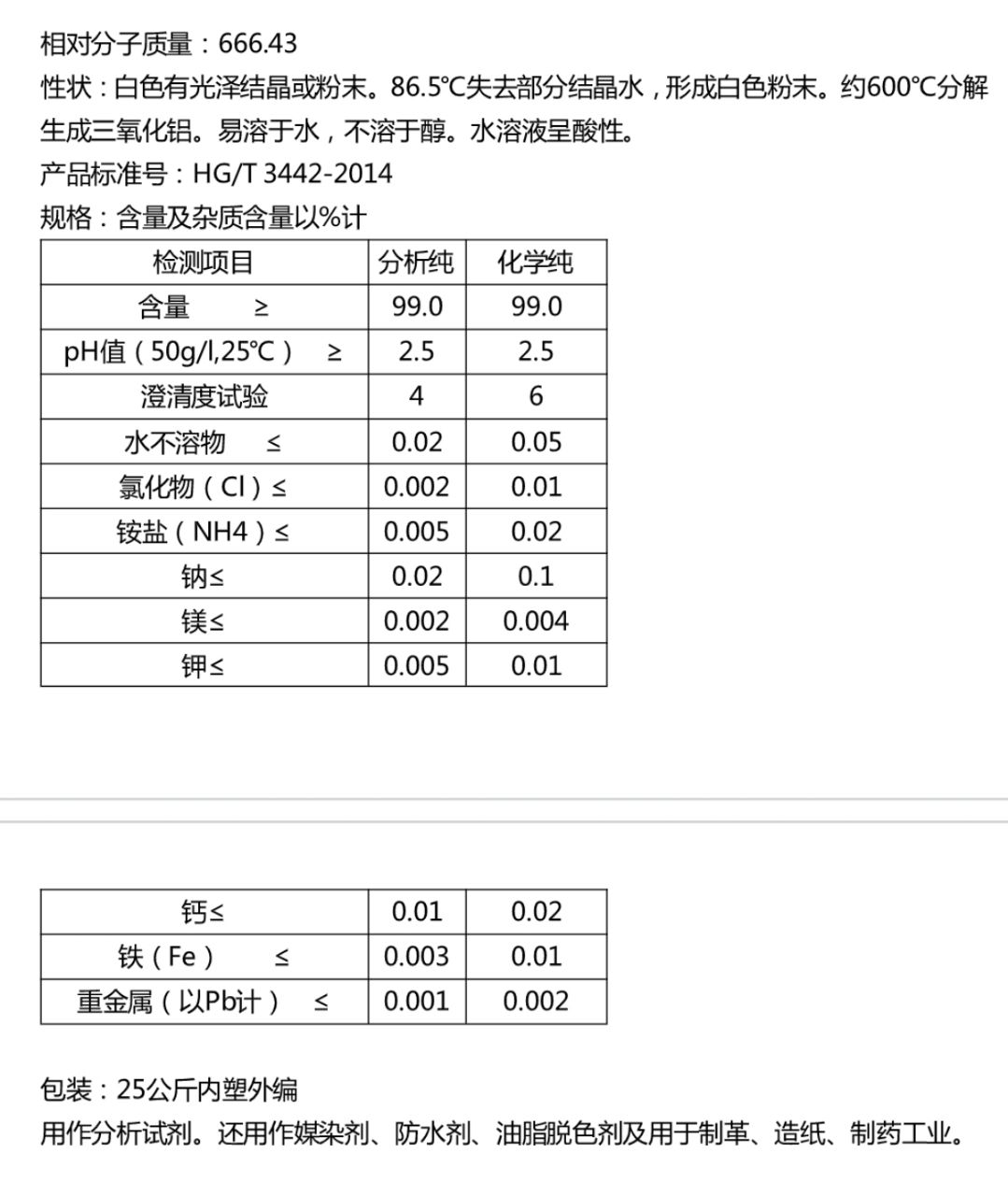 相对分子质量：666.43
性状：白色有光泽结晶或粉末。86.5℃失去部分结晶水，形成白色粉末。约600℃分解生成三氧化铝。易溶于水，不溶于醇。水溶液呈酸性。
产品标准号：HG/T 3442-2014
规格：含量及杂质含量以%计

| 检测项目 | 分析纯 | 化学纯 |
|---|---|---|
| 含量　≥ | 99.0 | 99.0 |
| pH值（50g/l,25℃）　≥ | 2.5 | 2.5 |
| 澄清度试验 | 4 | 6 |
| 水不溶物　≤ | 0.02 | 0.05 |
| 氯化物（Cl）≤ | 0.002 | 0.01 |
| 铵盐（NH4）≤ | 0.005 | 0.02 |
| 钠≤ | 0.02 | 0.1 |
| 镁≤ | 0.002 | 0.004 |
| 钾≤ | 0.005 | 0.01 |

| 钙≤ | 0.01 | 0.02 |
|---|---|---|
| 铁（Fe）　≤ | 0.003 | 0.01 |
| 重金属（以Pb计）　≤ | 0.001 | 0.002 |

包装：25公斤内塑外编
用作分析试剂。还用作媒染剂、防水剂、油脂脱色剂及用于制革、造纸、制药工业。